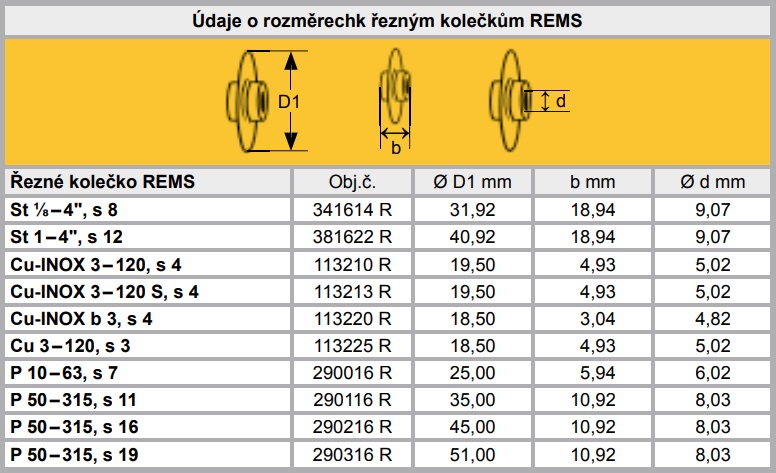 Údaje o rozměrechk řezným kolečkům REMS

D1

b

d

| Řezné kolečko REMS | Obj.č. | Ø D1 mm | b mm | Ø d mm |
|---|---|---|---|---|
| St ⅛–4", s 8 | 341614 R | 31,92 | 18,94 | 9,07 |
| St 1–4", s 12 | 381622 R | 40,92 | 18,94 | 9,07 |
| Cu-INOX 3–120, s 4 | 113210 R | 19,50 | 4,93 | 5,02 |
| Cu-INOX 3–120 S, s 4 | 113213 R | 19,50 | 4,93 | 5,02 |
| Cu-INOX b 3, s 4 | 113220 R | 18,50 | 3,04 | 4,82 |
| Cu 3–120, s 3 | 113225 R | 18,50 | 4,93 | 5,02 |
| P 10–63, s 7 | 290016 R | 25,00 | 5,94 | 6,02 |
| P 50–315, s 11 | 290116 R | 35,00 | 10,92 | 8,03 |
| P 50–315, s 16 | 290216 R | 45,00 | 10,92 | 8,03 |
| P 50–315, s 19 | 290316 R | 51,00 | 10,92 | 8,03 |